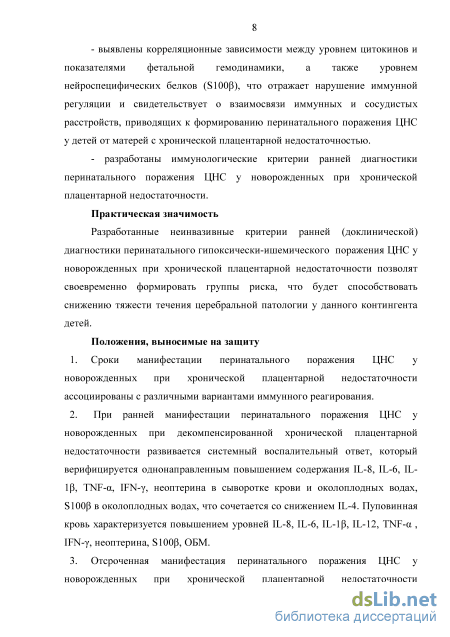 8

- выявлены корреляционные зависимости между уровнем цитокинов и показателями фетальной гемодинамики, а также уровнем нейроспецифических белков (S100β), что отражает нарушение иммунной регуляции и свидетельствует о взаимосвязи иммунных и сосудистых расстройств, приводящих к формированию перинатального поражения ЦНС у детей от матерей с хронической плацентарной недостаточностью.

- разработаны иммунологические критерии ранней диагностики перинатального поражения ЦНС у новорожденных при хронической плацентарной недостаточности.

Практическая значимость

Разработанные неинвазивные критерии ранней (доклинической) диагностики перинатального гипоксически-ишемического поражения ЦНС у новорожденных при хронической плацентарной недостаточности позволят своевременно формировать группы риска, что будет способствовать снижению тяжести течения церебральной патологии у данного контингента детей.

Положения, выносимые на защиту

1. Сроки манифестации перинатального поражения ЦНС у новорожденных при хронической плацентарной недостаточности ассоциированы с различными вариантами иммунного реагирования.

2. При ранней манифестации перинатального поражения ЦНС у новорожденных при декомпенсированной хронической плацентарной недостаточности развивается системный воспалительный ответ, который верифицируется однонаправленным повышением содержания IL-8, IL-6, IL-1β, TNF-α, IFN-γ, неоптерина в сыворотке крови и околоплодных водах, S100β в околоплодных водах, что сочетается со снижением IL-4. Пуповинная кровь характеризуется повышением уровней IL-8, IL-6, IL-1β, IL-12, TNF-α , IFN-γ, неоптерина, S100β, ОБМ.

3. Отсроченная манифестация перинатального поражения ЦНС у новорожденных при хронической плацентарной недостаточности

dsLib.net
библиотека диссертаций